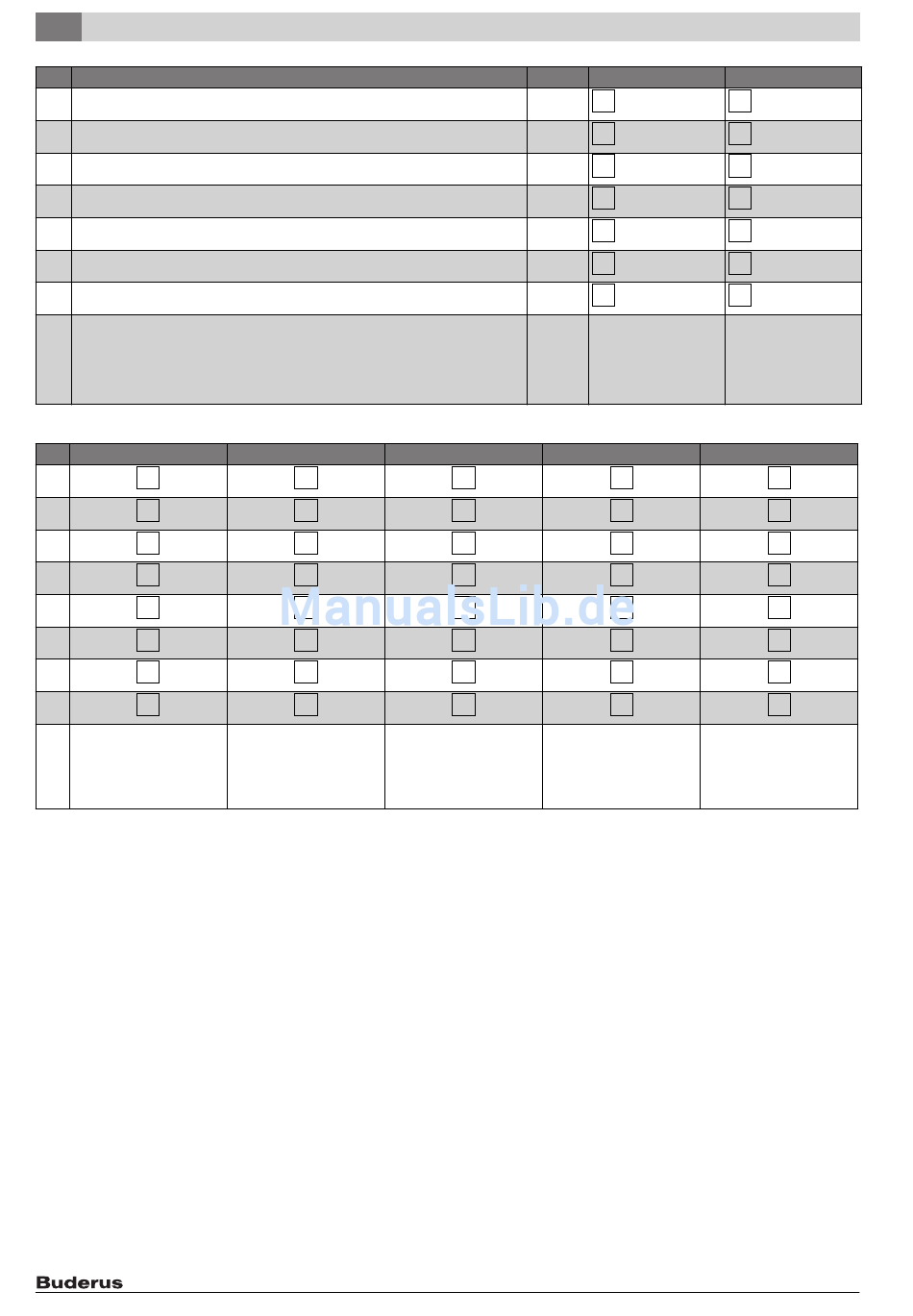 ManualsLib.de

Buderus